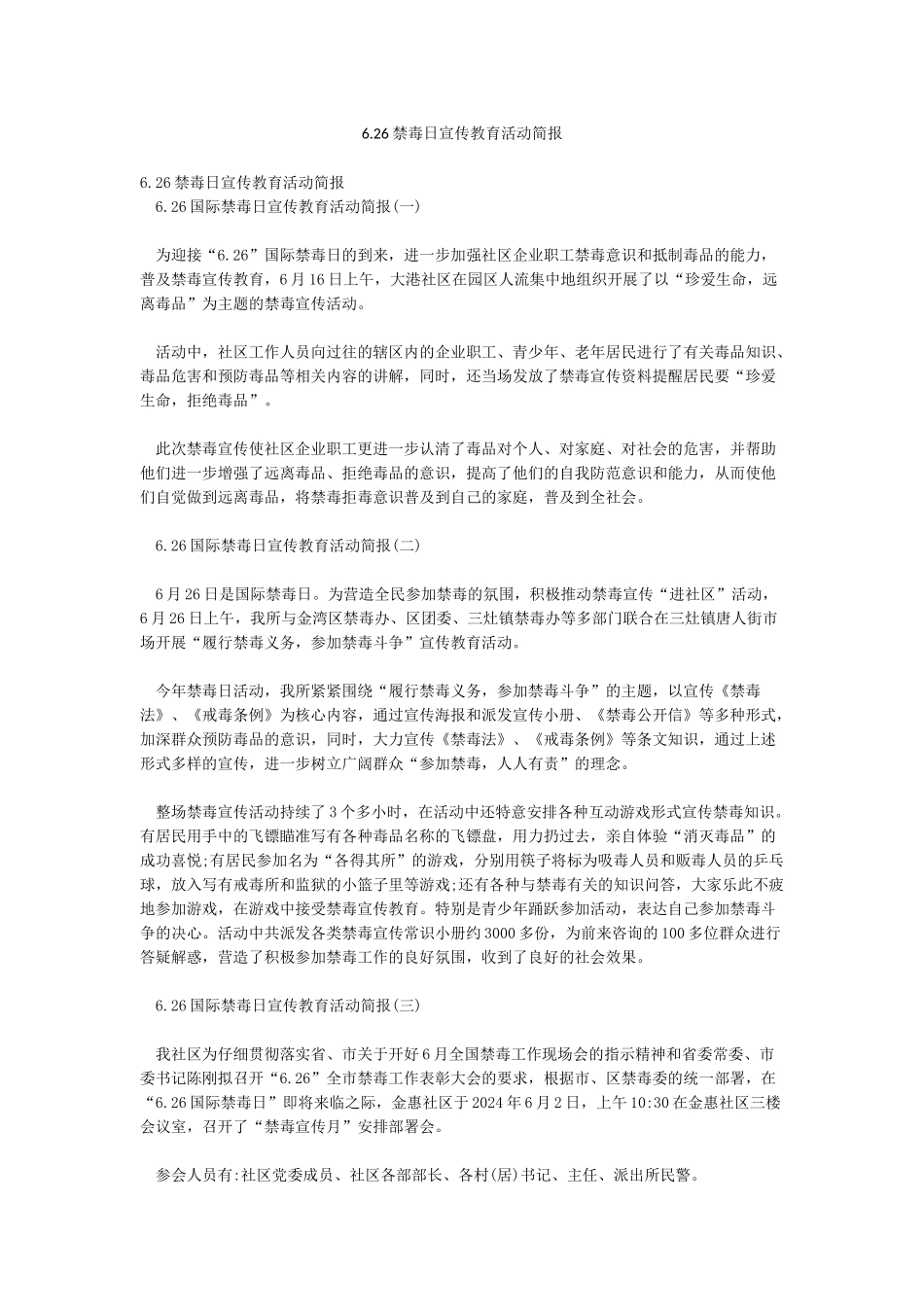 6.26 禁毒日宣传教育活动简报

6.26 禁毒日宣传教育活动简报
6.26 国际禁毒日宣传教育活动简报(一)

为迎接“6.26”国际禁毒日的到来，进一步加强社区企业职工禁毒意识和抵制毒品的能力，普及禁毒宣传教育，6 月 16 日上午，大港社区在园区人流集中地组织开展了以“珍爱生命，远离毒品”为主题的禁毒宣传活动。

活动中，社区工作人员向过往的辖区内的企业职工、青少年、老年居民进行了有关毒品知识、毒品危害和预防毒品等相关内容的讲解，同时，还当场发放了禁毒宣传资料提醒居民要“珍爱生命，拒绝毒品”。

此次禁毒宣传使社区企业职工更进一步认清了毒品对个人、对家庭、对社会的危害，并帮助他们进一步增强了远离毒品、拒绝毒品的意识，提高了他们的自我防范意识和能力，从而使他们自觉做到远离毒品，将禁毒拒毒意识普及到自己的家庭，普及到全社会。

6.26 国际禁毒日宣传教育活动简报(二)

6 月 26 日是国际禁毒日。为营造全民参加禁毒的氛围，积极推动禁毒宣传“进社区”活动，6 月 26 日上午，我所与金湾区禁毒办、区团委、三灶镇禁毒办等多部门联合在三灶镇唐人街市场开展“履行禁毒义务，参加禁毒斗争”宣传教育活动。

今年禁毒日活动，我所紧紧围绕“履行禁毒义务，参加禁毒斗争”的主题，以宣传《禁毒法》、《戒毒条例》为核心内容，通过宣传海报和派发宣传小册、《禁毒公开信》等多种形式，加深群众预防毒品的意识，同时，大力宣传《禁毒法》、《戒毒条例》等条文知识，通过上述形式多样的宣传，进一步树立广阔群众“参加禁毒，人人有责”的理念。

整场禁毒宣传活动持续了 3 个多小时，在活动中还特意安排各种互动游戏形式宣传禁毒知识。有居民用手中的飞镖瞄准写有各种毒品名称的飞镖盘，用力扔过去，亲自体验“消灭毒品”的成功喜悦;有居民参加名为“各得其所”的游戏，分别用筷子将标为吸毒人员和贩毒人员的乒乓球，放入写有戒毒所和监狱的小篮子里等游戏;还有各种与禁毒有关的知识问答，大家乐此不疲地参加游戏，在游戏中接受禁毒宣传教育。特别是青少年踊跃参加活动，表达自己参加禁毒斗争的决心。活动中共派发各类禁毒宣传常识小册约 3000 多份，为前来咨询的 100 多位群众进行答疑解惑，营造了积极参加禁毒工作的良好氛围，收到了良好的社会效果。

6.26 国际禁毒日宣传教育活动简报(三)

我社区为仔细贯彻落实省、市关于开好 6 月全国禁毒工作现场会的指示精神和省委常委、市委书记陈刚拟召开“6.26”全市禁毒工作表彰大会的要求，根据市、区禁毒委的统一部署，在“6.26 国际禁毒日”即将来临之际，金惠社区于 2024 年 6 月 2 日，上午 10:30 在金惠社区三楼会议室，召开了“禁毒宣传月”安排部署会。

参会人员有:社区党委成员、社区各部部长、各村(居)书记、主任、派出所民警。